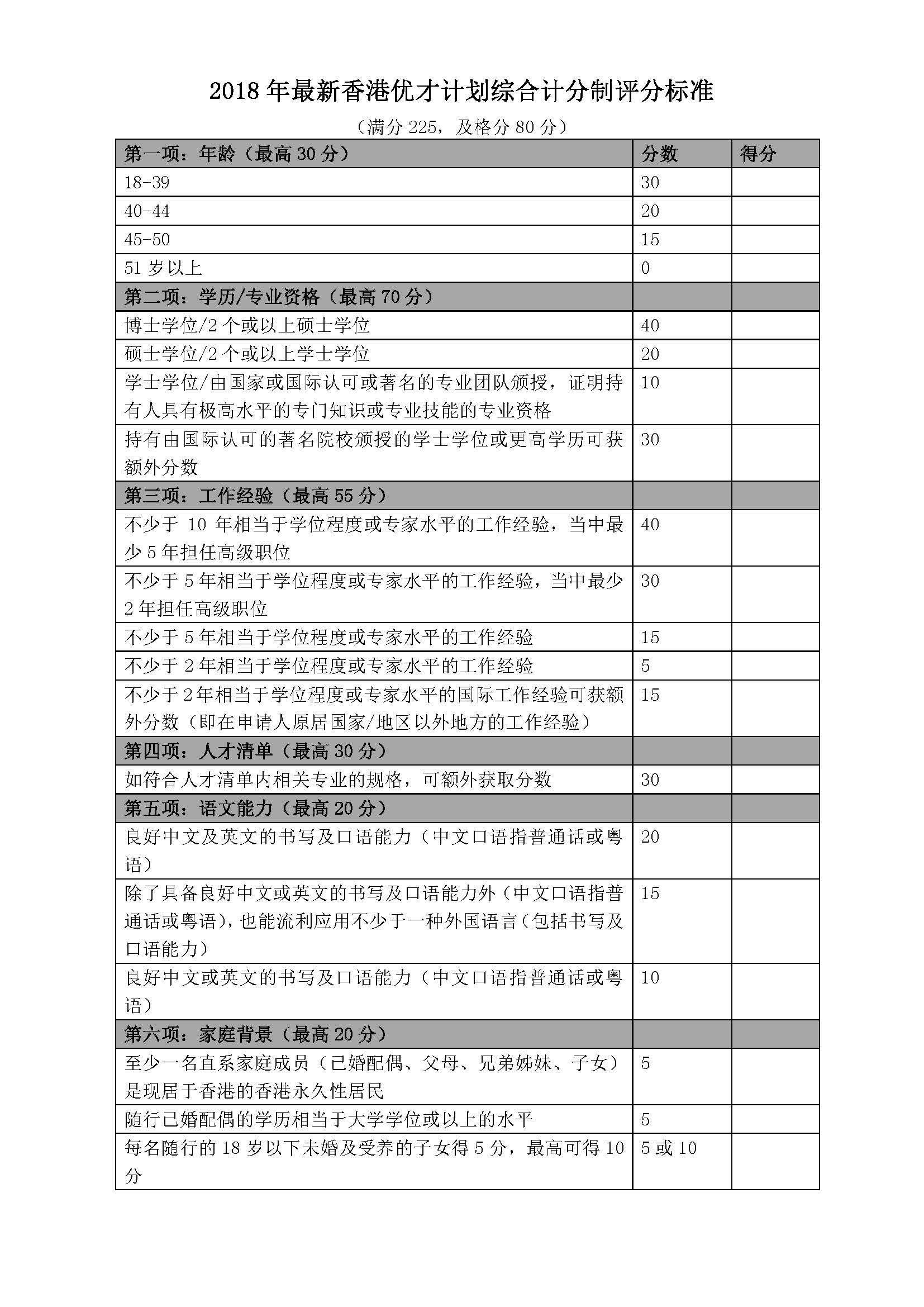 2018 年最新香港优才计划综合计分制评分标准

（满分 225，及格分 80 分）

| 第一项：年龄（最高 30 分） | 分数 | 得分 |
|---|---|---|
| 18-39 | 30 | |
| 40-44 | 20 | |
| 45-50 | 15 | |
| 51 岁以上 | 0 | |
| 第二项：学历/专业资格（最高 70 分） | | |
| 博士学位/2 个或以上硕士学位 | 40 | |
| 硕士学位/2 个或以上学士学位 | 20 | |
| 学士学位/由国家或国际认可或著名的专业团队颁授，证明持有人具有极高水平的专门知识或专业技能的专业资格 | 10 | |
| 持有由国际认可的著名院校颁授的学士学位或更高学历可获额外分数 | 30 | |
| 第三项：工作经验（最高 55 分） | | |
| 不少于 10 年相当于学位程度或专家水平的工作经验，当中最少 5 年担任高级职位 | 40 | |
| 不少于 5 年相当于学位程度或专家水平的工作经验，当中最少 2 年担任高级职位 | 30 | |
| 不少于 5 年相当于学位程度或专家水平的工作经验 | 15 | |
| 不少于 2 年相当于学位程度或专家水平的工作经验 | 5 | |
| 不少于 2 年相当于学位程度或专家水平的国际工作经验可获额外分数（即在申请人原居国家/地区以外地方的工作经验） | 15 | |
| 第四项：人才清单（最高 30 分） | | |
| 如符合人才清单内相关专业的规格，可额外获取分数 | 30 | |
| 第五项：语文能力（最高 20 分） | | |
| 良好中文及英文的书写及口语能力（中文口语指普通话或粤语） | 20 | |
| 除了具备良好中文或英文的书写及口语能力外（中文口语指普通话或粤语），也能流利应用不少于一种外国语言（包括书写及口语能力） | 15 | |
| 良好中文或英文的书写及口语能力（中文口语指普通话或粤语） | 10 | |
| 第六项：家庭背景（最高 20 分） | | |
| 至少一名直系家庭成员（已婚配偶、父母、兄弟姊妹、子女）是现居于香港的香港永久性居民 | 5 | |
| 随行已婚配偶的学历相当于大学学位或以上的水平 | 5 | |
| 每名随行的 18 岁以下未婚及受养的子女得 5 分，最高可得 10 分 | 5 或 10 | |